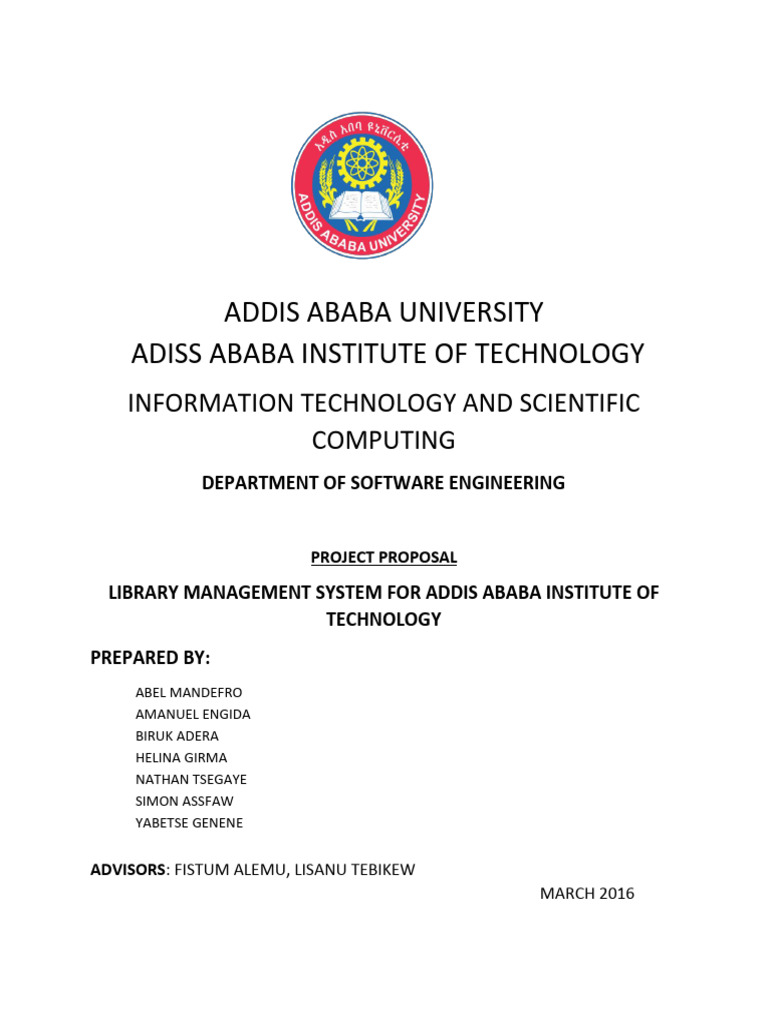 አዲስ አበባ ዩኒቨርሲቲ
ADDIS ABABA UNIVERSITY

ADDIS ABABA UNIVERSITY
ADISS ABABA INSTITUTE OF TECHNOLOGY

INFORMATION TECHNOLOGY AND SCIENTIFIC COMPUTING

DEPARTMENT OF SOFTWARE ENGINEERING

PROJECT PROPOSAL

LIBRARY MANAGEMENT SYSTEM FOR ADDIS ABABA INSTITUTE OF TECHNOLOGY

PREPARED BY:

ABEL MANDEFRO
AMANUEL ENGIDA
BIRUK ADERA
HELINA GIRMA
NATHAN TSEGAYE
SIMON ASSFAW
YABETSE GENENE

ADVISORS: FISTUM ALEMU, LISANU TEBIKEW

MARCH 2016